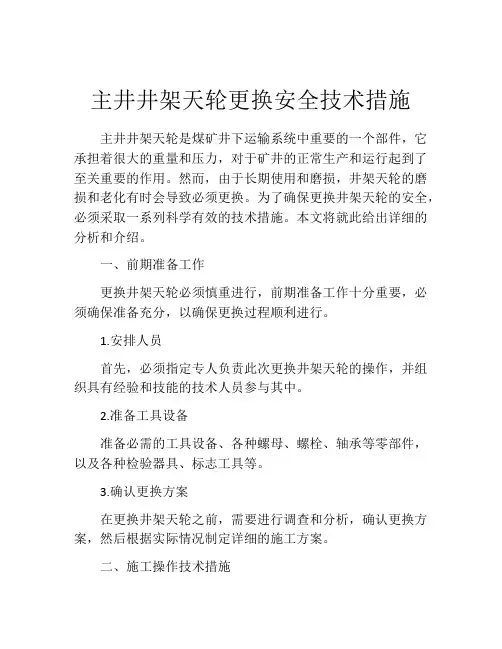 主井井架天轮更换安全技术措施

主井井架天轮是煤矿井下运输系统中重要的一个部件，它承担着很大的重量和压力，对于矿井的正常生产和运行起到了至关重要的作用。然而，由于长期使用和磨损，井架天轮的磨损和老化有时会导致必须更换。为了确保更换井架天轮的安全，必须采取一系列科学有效的技术措施。本文将就此给出详细的分析和介绍。

一、前期准备工作

更换井架天轮必须慎重进行，前期准备工作十分重要，必须确保准备充分，以确保更换过程顺利进行。

1.安排人员

首先，必须指定专人负责此次更换井架天轮的操作，并组织具有经验和技能的技术人员参与其中。

2.准备工具设备

准备必需的工具设备、各种螺母、螺栓、轴承等零部件，以及各种检验器具、标志工具等。

3.确认更换方案

在更换井架天轮之前，需要进行调查和分析，确认更换方案，然后根据实际情况制定详细的施工方案。

二、施工操作技术措施